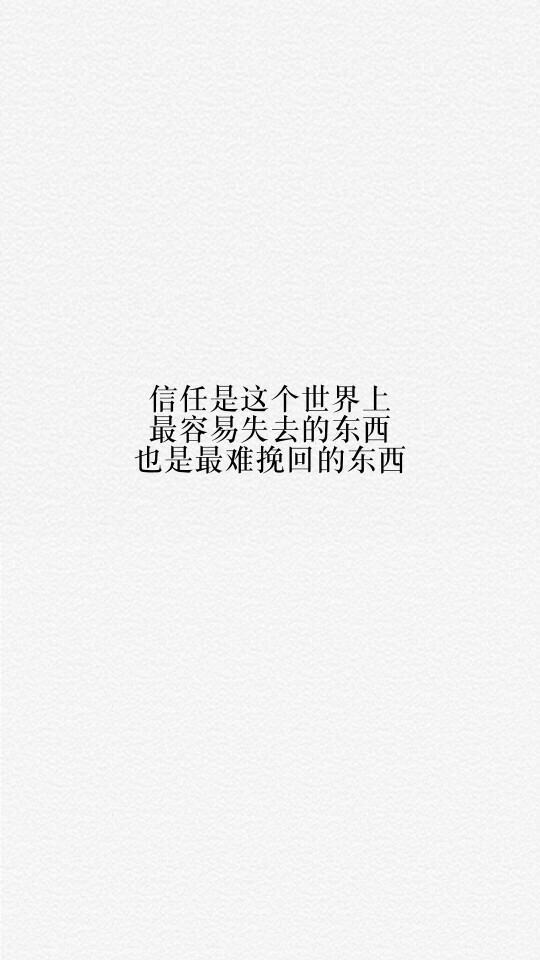 信任是这个世界上
最容易失去的东西
也是最难挽回的东西